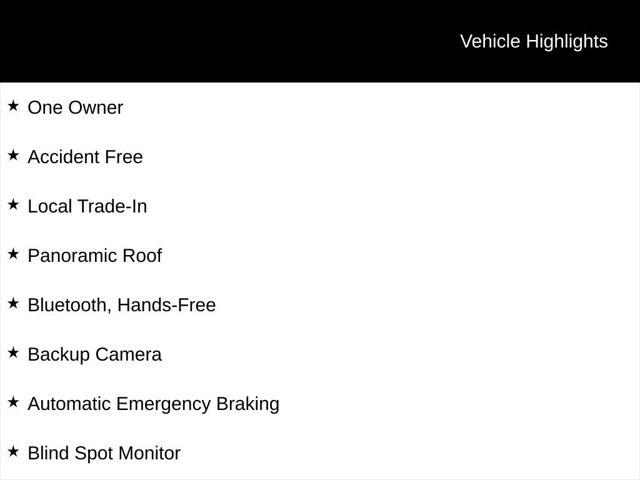 Vehicle Highlights

★ One Owner

★ Accident Free

★ Local Trade-In

★ Panoramic Roof

★ Bluetooth, Hands-Free

★ Backup Camera

★ Automatic Emergency Braking

★ Blind Spot Monitor